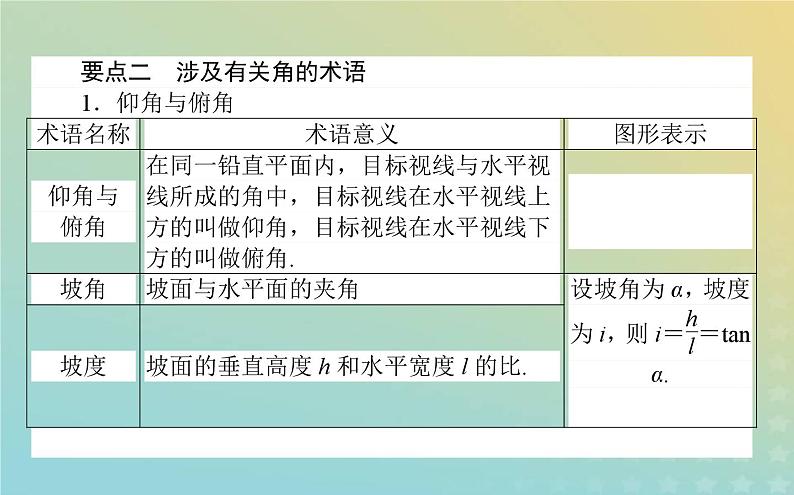 要点二　涉及有关角的术语

1．仰角与俯角

| 术语名称 | 术语意义 | 图形表示 |
|---|---|---|
| 仰角与俯角 | 在同一铅直平面内，目标视线与水平视线所成的角中，目标视线在水平视线上方的叫做仰角，目标视线在水平视线下方的叫做俯角. | |
| 坡角 | 坡面与水平面的夹角 | 设坡角为 $\alpha$，坡度为 $i$，则 $i=\frac{h}{l}=\tan\alpha$. |
| 坡度 | 坡面的垂直高度 $h$ 和水平宽度 $l$ 的比. | |